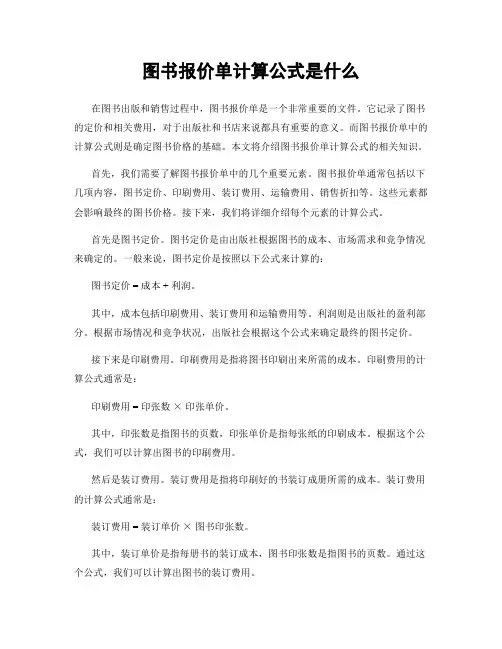 图书报价单计算公式是什么

在图书出版和销售过程中，图书报价单是一个非常重要的文件。它记录了图书的定价和相关费用，对于出版社和书店来说都具有重要的意义。而图书报价单中的计算公式则是确定图书价格的基础。本文将介绍图书报价单计算公式的相关知识。

首先，我们需要了解图书报价单中的几个重要元素。图书报价单通常包括以下几项内容，图书定价、印刷费用、装订费用、运输费用、销售折扣等。这些元素都会影响最终的图书价格。接下来，我们将详细介绍每个元素的计算公式。

首先是图书定价。图书定价是由出版社根据图书的成本、市场需求和竞争情况来确定的。一般来说，图书定价是按照以下公式来计算的：

图书定价 = 成本 + 利润。

其中，成本包括印刷费用、装订费用和运输费用等。利润则是出版社的盈利部分。根据市场情况和竞争状况，出版社会根据这个公式来确定最终的图书定价。

接下来是印刷费用。印刷费用是指将图书印刷出来所需的成本。印刷费用的计算公式通常是：

印刷费用 = 印张数 × 印张单价。

其中，印张数是指图书的页数，印张单价是指每张纸的印刷成本。根据这个公式，我们可以计算出图书的印刷费用。

然后是装订费用。装订费用是指将印刷好的书装订成册所需的成本。装订费用的计算公式通常是：

装订费用 = 装订单价 × 图书印张数。

其中，装订单价是指每册书的装订成本，图书印张数是指图书的页数。通过这个公式，我们可以计算出图书的装订费用。